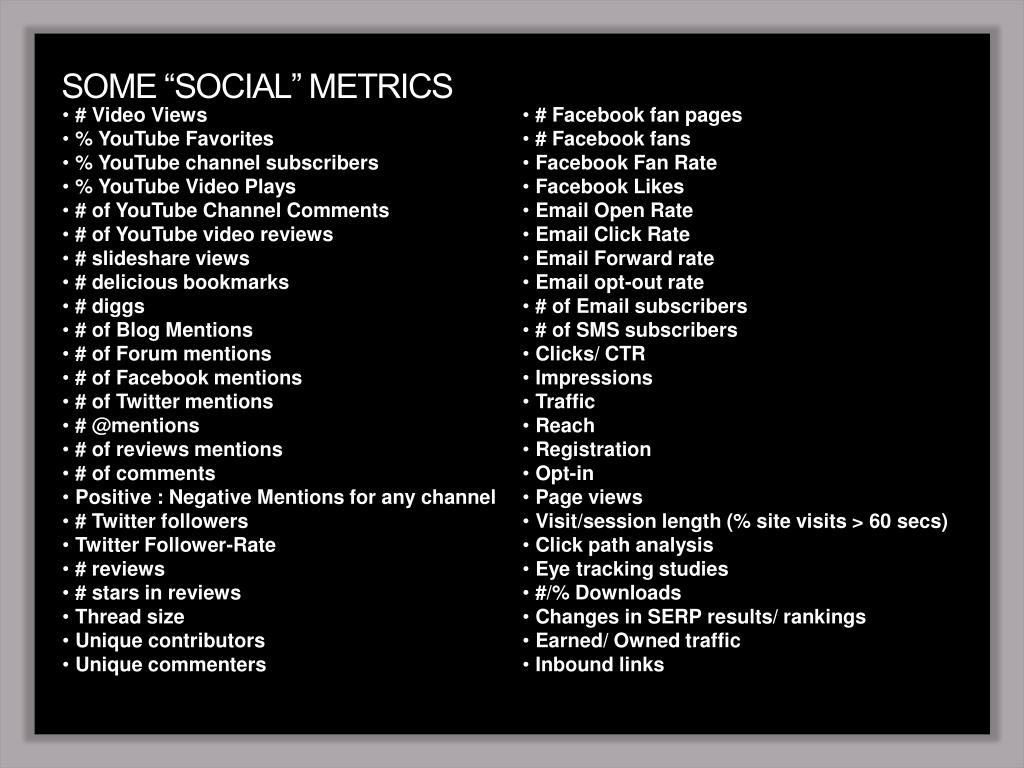 SOME “SOCIAL” METRICS

• # Video Views
• % YouTube Favorites
• % YouTube channel subscribers
• % YouTube Video Plays
• # of YouTube Channel Comments
• # of YouTube video reviews
• # slideshare views
• # delicious bookmarks
• # diggs
• # of Blog Mentions
• # of Forum mentions
• # of Facebook mentions
• # of Twitter mentions
• # @mentions
• # of reviews mentions
• # of comments
• Positive : Negative Mentions for any channel
• # Twitter followers
• Twitter Follower-Rate
• # reviews
• # stars in reviews
• Thread size
• Unique contributors
• Unique commenters

• # Facebook fan pages
• # Facebook fans
• Facebook Fan Rate
• Facebook Likes
• Email Open Rate
• Email Click Rate
• Email Forward rate
• Email opt-out rate
• # of Email subscribers
• # of SMS subscribers
• Clicks/ CTR
• Impressions
• Traffic
• Reach
• Registration
• Opt-in
• Page views
• Visit/session length (% site visits > 60 secs)
• Click path analysis
• Eye tracking studies
• #/% Downloads
• Changes in SERP results/ rankings
• Earned/ Owned traffic
• Inbound links